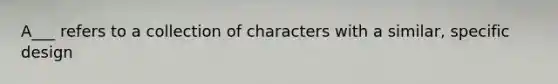 A___ refers to a collection of characters with a similar, specific design